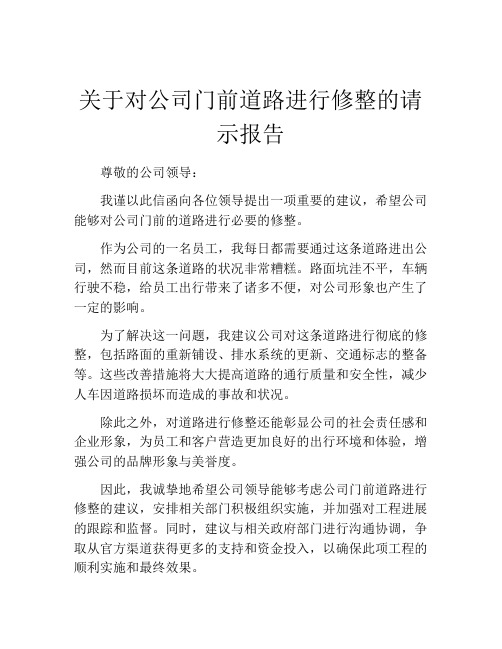 关于对公司门前道路进行修整的请示报告

尊敬的公司领导：

我谨以此信函向各位领导提出一项重要的建议，希望公司能够对公司门前的道路进行必要的修整。

作为公司的一名员工，我每日都需要通过这条道路进出公司，然而目前这条道路的状况非常糟糕。路面坑洼不平，车辆行驶不稳，给员工出行带来了诸多不便，对公司形象也产生了一定的影响。

为了解决这一问题，我建议公司对这条道路进行彻底的修整，包括路面的重新铺设、排水系统的更新、交通标志的整备等。这些改善措施将大大提高道路的通行质量和安全性，减少人车因道路损坏而造成的事故和状况。

除此之外，对道路进行修整还能彰显公司的社会责任感和企业形象，为员工和客户营造更加良好的出行环境和体验，增强公司的品牌形象与美誉度。

因此，我诚挚地希望公司领导能够考虑公司门前道路进行修整的建议，安排相关部门积极组织实施，并加强对工程进展的跟踪和监督。同时，建议与相关政府部门进行沟通协调，争取从官方渠道获得更多的支持和资金投入，以确保此项工程的顺利实施和最终效果。